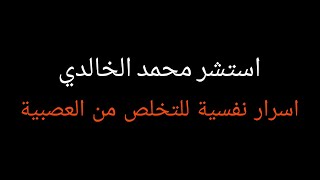 استشر محمد الخالدي

اسرار نفسية للتخلص من العصبية